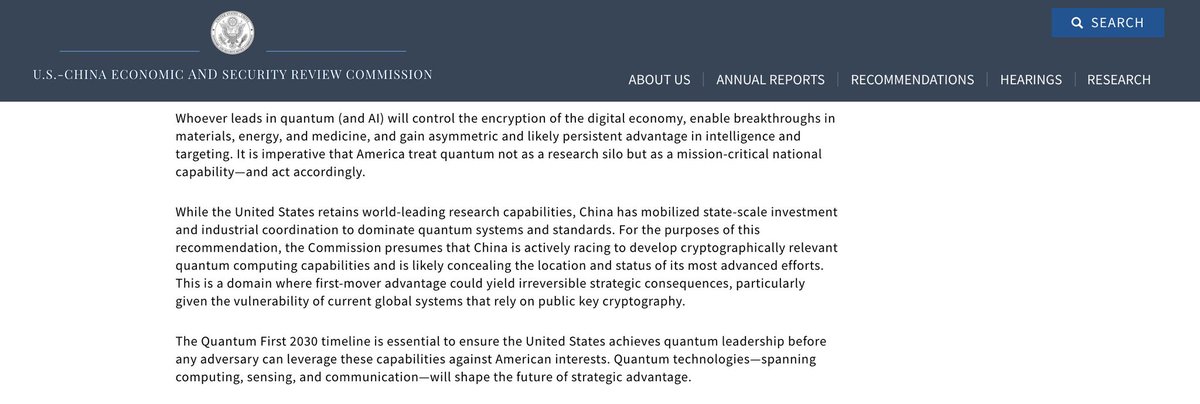 SEARCH

U.S.-CHINA ECONOMIC AND SECURITY REVIEW COMMISSION

ABOUT US | ANNUAL REPORTS | RECOMMENDATIONS | HEARINGS | RESEARCH

Whoever leads in quantum (and AI) will control the encryption of the digital economy, enable breakthroughs in materials, energy, and medicine, and gain asymmetric and likely persistent advantage in intelligence and targeting. It is imperative that America treat quantum not as a research silo but as a mission-critical national capability—and act accordingly.

While the United States retains world-leading research capabilities, China has mobilized state-scale investment and industrial coordination to dominate quantum systems and standards. For the purposes of this recommendation, the Commission presumes that China is actively racing to develop cryptographically relevant quantum computing capabilities and is likely concealing the location and status of its most advanced efforts. This is a domain where first-mover advantage could yield irreversible strategic consequences, particularly given the vulnerability of current global systems that rely on public key cryptography.

The Quantum First 2030 timeline is essential to ensure the United States achieves quantum leadership before any adversary can leverage these capabilities against American interests. Quantum technologies—spanning computing, sensing, and communication—will shape the future of strategic advantage.